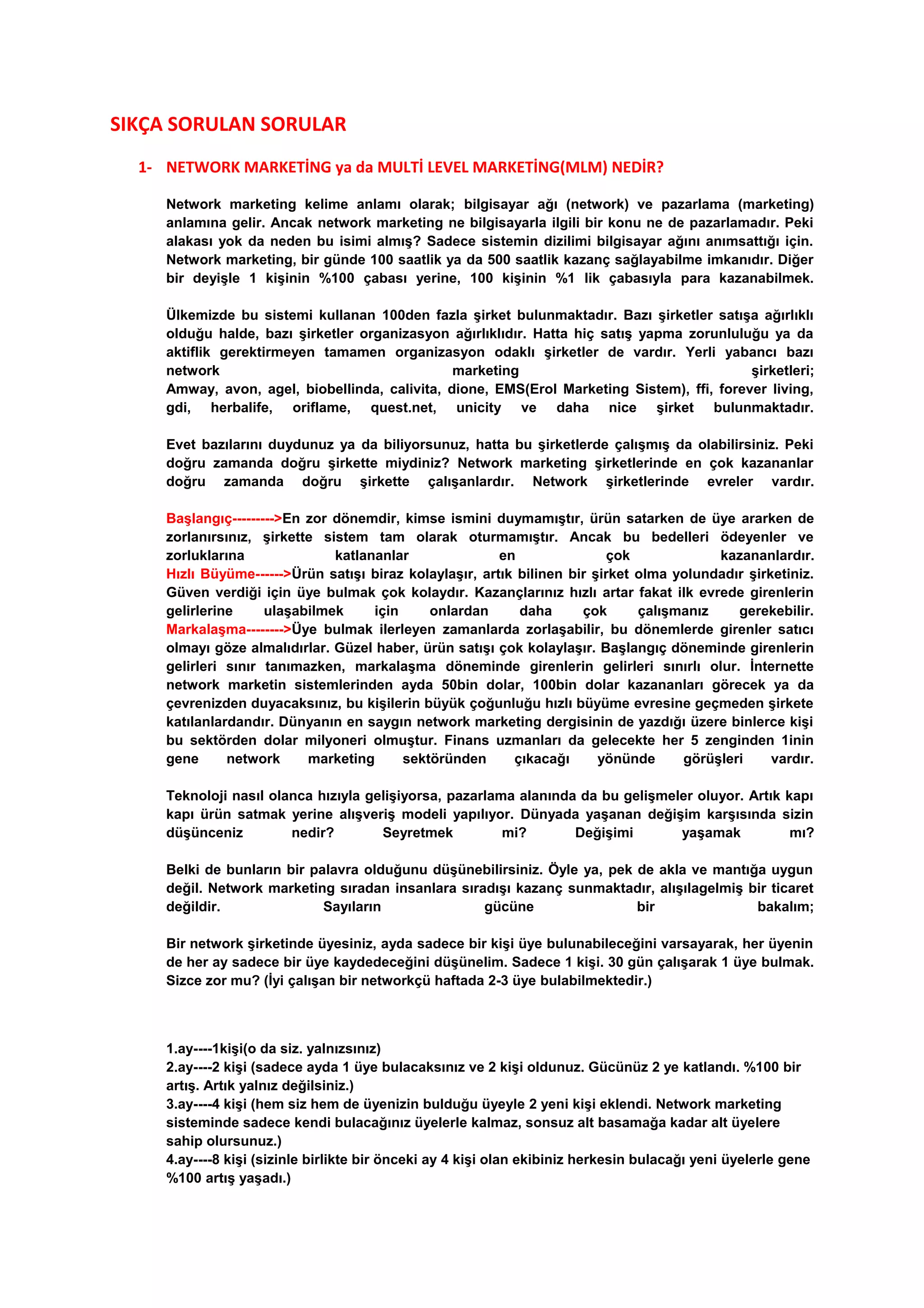 SIKÇA SORULAN SORULAR

1- NETWORK MARKETİNG ya da MULTİ LEVEL MARKETİNG(MLM) NEDİR?

Network marketing kelime anlamı olarak; bilgisayar ağı (network) ve pazarlama (marketing) anlamına gelir. Ancak network marketing ne bilgisayarla ilgili bir konu ne de pazarlamadır. Peki alakası yok da neden bu isimi almış? Sadece sistemin dizilimi bilgisayar ağını anımsattığı için. Network marketing, bir günde 100 saatlik ya da 500 saatlik kazanç sağlayabilme imkanıdır. Diğer bir deyişle 1 kişinin %100 çabası yerine, 100 kişinin %1 lik çabasıyla para kazanabilmek.

Ülkemizde bu sistemi kullanan 100den fazla şirket bulunmaktadır. Bazı şirketler satışa ağırlıklı olduğu halde, bazı şirketler organizasyon ağırlıklıdır. Hatta hiç satış yapma zorunluluğu ya da aktiflik gerektirmeyen tamamen organizasyon odaklı şirketler de vardır. Yerli yabancı bazı network marketing şirketleri;
Amway, avon, agel, biobellinda, calivita, dione, EMS(Erol Marketing Sistem), ffi, forever living, gdi, herbalife, oriflame, quest.net, unicity ve daha nice şirket bulunmaktadır.

Evet bazılarını duydunuz ya da biliyorsunuz, hatta bu şirketlerde çalışmış da olabilirsiniz. Peki doğru zamanda doğru şirkette miydiniz? Network marketing şirketlerinde en çok kazananlar doğru zamanda doğru şirkette çalışanlardır. Network şirketlerinde evreler vardır.

Başlangıç--------->En zor dönemdir, kimse ismini duymamıştır, ürün satarken de üye ararken de zorlanırsınız, şirkette sistem tam olarak oturmamıştır. Ancak bu bedelleri ödeyenler ve zorluklarına katlananlar en çok kazananlardır.
Hızlı Büyüme------>Ürün satışı biraz kolaylaşır, artık bilinen bir şirket olma yolundadır şirketiniz. Güven verdiği için üye bulmak çok kolaydır. Kazançlarınız hızlı artar fakat ilk evrede girenlerin gelirlerine ulaşabilmek için onlardan daha çok çalışmanız gerekebilir.
Markalaşma-------->Üye bulmak ilerleyen zamanlarda zorlaşabilir, bu dönemlerde girenler satıcı olmayı göze almalıdırlar. Güzel haber, ürün satışı çok kolaylaşır. Başlangıç döneminde girenlerin gelirleri sınır tanımazken, markalaşma döneminde girenlerin gelirleri sınırlı olur. İnternette network marketin sistemlerinden ayda 50bin dolar, 100bin dolar kazananları görecek ya da çevrenizden duyacaksınız, bu kişilerin büyük çoğunluğu hızlı büyüme evresine geçmeden şirkete katılanlardandır. Dünyanın en saygın network marketing dergisinin de yazdığı üzere binlerce kişi bu sektörden dolar milyoneri olmuştur. Finans uzmanları da gelecekte her 5 zenginden 1inin gene network marketing sektöründen çıkacağı yönünde görüşleri vardır.

Teknoloji nasıl olanca hızıyla gelişiyorsa, pazarlama alanında da bu gelişmeler oluyor. Artık kapı kapı ürün satmak yerine alışveriş modeli yapılıyor. Dünyada yaşanan değişim karşısında sizin düşünceniz nedir? Seyretmek mi? Değişimi yaşamak mı?

Belki de bunların bir palavra olduğunu düşünebilirsiniz. Öyle ya, pek de akla ve mantığa uygun değil. Network marketing sıradan insanlara sıradışı kazanç sunmaktadır, alışılagelmiş bir ticaret değildir. Sayıların gücüne bir bakalım;

Bir network şirketinde üyesiniz, ayda sadece bir kişi üye bulunabileceğini varsayarak, her üyenin de her ay sadece bir üye kaydedeceğini düşünelim. Sadece 1 kişi. 30 gün çalışarak 1 üye bulmak. Sizce zor mu? (İyi çalışan bir networkçü haftada 2-3 üye bulabilmektedir.)

1.ay----1kişi(o da siz. yalnızsınız)
2.ay----2 kişi (sadece ayda 1 üye bulacaksınız ve 2 kişi oldunuz. Gücünüz 2 ye katlandı. %100 bir artış. Artık yalnız değilsiniz.)
3.ay----4 kişi (hem siz hem de üyenizin bulduğu üyeyle 2 yeni kişi eklendi. Network marketing sisteminde sadece kendi bulacağınız üyelerle kalmaz, sonsuz alt basamağa kadar alt üyelere sahip olursunuz.)
4.ay----8 kişi (sizinle birlikte bir önceki ay 4 kişi olan ekibiniz herkesin bulacağı yeni üyelerle gene %100 artış yaşadı.)